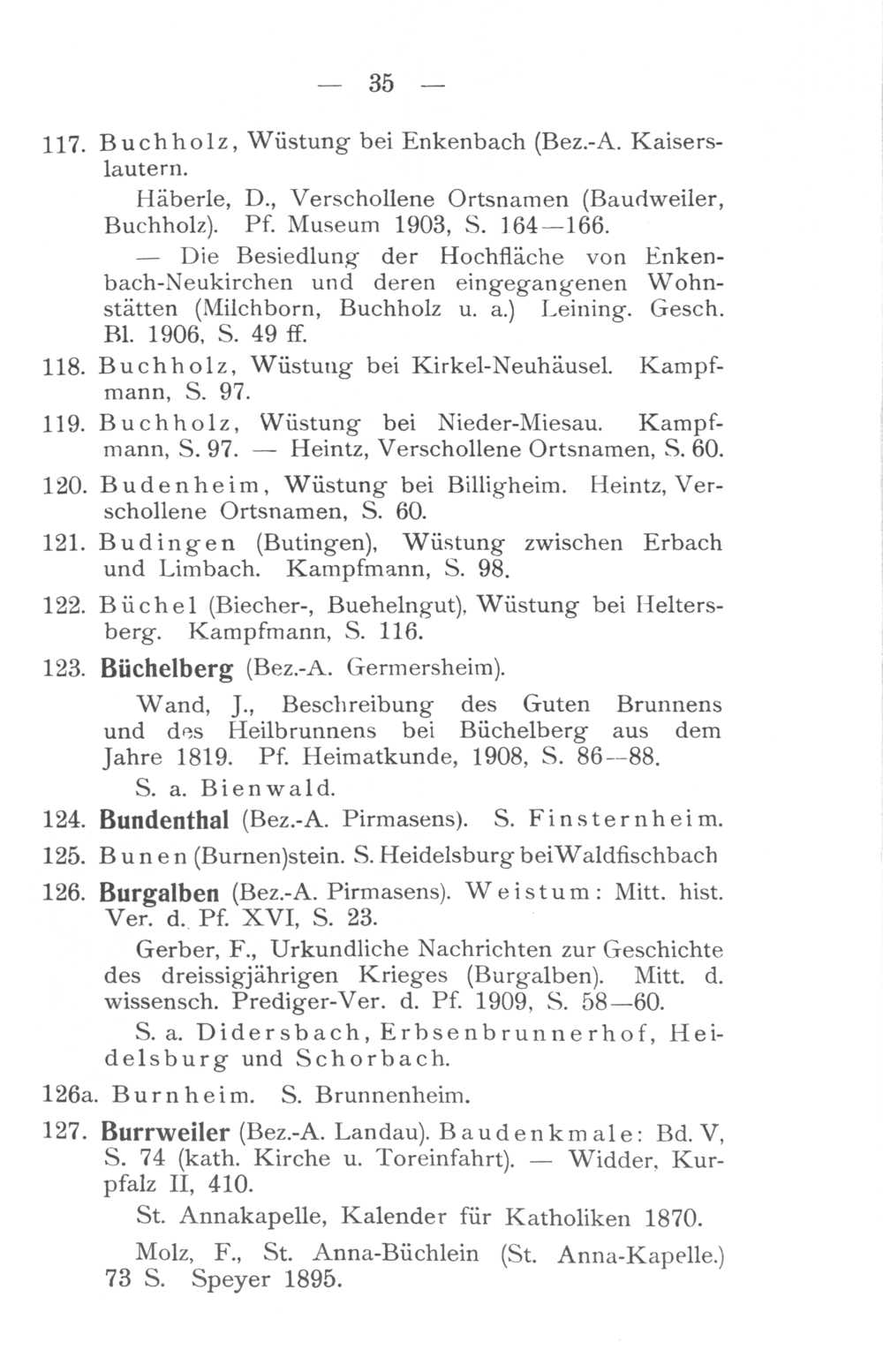 — 35 —

117. Buchholz, Wüstung bei Enkenbach (Bez.-A. Kaiserslautern.

Häberle, D., Verschollene Ortsnamen (Baudweiler, Buchholz). Pf. Museum 1903, S. 164—166.

— Die Besiedlung der Hochfläche von Enkenbach-Neukirchen und deren eingegangenen Wohnstätten (Milchborn, Buchholz u. a.) Leining. Gesch. Bl. 1906, S. 49 ff.

118. Buchholz, Wüstung bei Kirkel-Neuhäusel. Kampfmann, S. 97.

119. Buchholz, Wüstung bei Nieder-Miesau. Kampfmann, S. 97. — Heintz, Verschollene Ortsnamen, S. 60.

120. Budenheim, Wüstung bei Billigheim. Heintz, Verschollene Ortsnamen, S. 60.

121. Budingen (Butingen), Wüstung zwischen Erbach und Limbach. Kampfmann, S. 98.

122. Büchel (Biecher-, Buehelngut), Wüstung bei Heltersberg. Kampfmann, S. 116.

123. Büchelberg (Bez.-A. Germersheim).

Wand, J., Beschreibung des Guten Brunnens und des Heilbrunnens bei Büchelberg aus dem Jahre 1819. Pf. Heimatkunde, 1908, S. 86—88.

S. a. Bienwald.

124. Bundenthal (Bez.-A. Pirmasens). S. Finsternheim.

125. Bunen (Burnen)stein. S. Heidelsburg bei Waldfischbach

126. Burgalben (Bez.-A. Pirmasens). Weistum: Mitt. hist. Ver. d. Pf. XVI, S. 23.

Gerber, F., Urkundliche Nachrichten zur Geschichte des dreissigjährigen Krieges (Burgalben). Mitt. d. wissensch. Prediger-Ver. d. Pf. 1909, S. 58—60.

S. a. Didersbach, Erbsenbrunnerhof, Heidelsburg und Schorbach.

126a. Burnheim. S. Brunnenheim.

127. Burrweiler (Bez.-A. Landau). Baudenkmale: Bd. V, S. 74 (kath. Kirche u. Toreinfahrt). — Widder, Kurpfalz II, 410.

St. Annakapelle, Kalender für Katholiken 1870.

Molz, F., St. Anna-Büchlein (St. Anna-Kapelle.) 73 S. Speyer 1895.